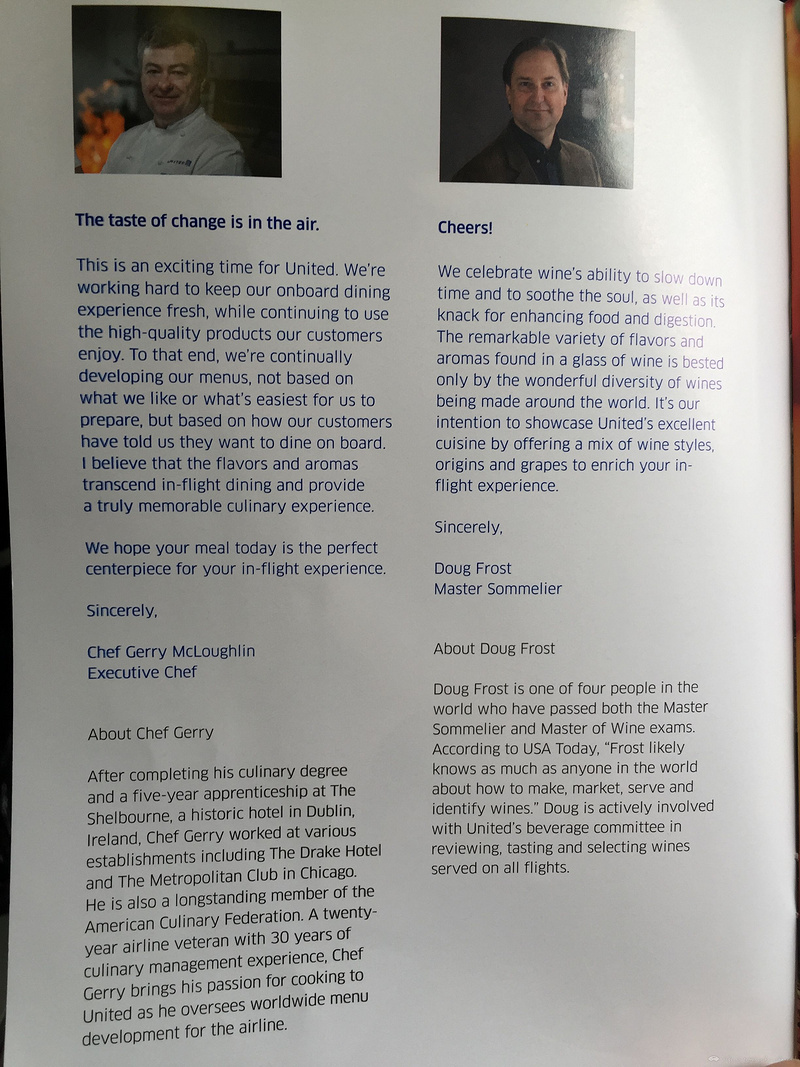 The taste of change is in the air.

This is an exciting time for United. We're working hard to keep our onboard dining experience fresh, while continuing to use the high-quality products our customers enjoy. To that end, we're continually developing our menus, not based on what we like or what's easiest for us to prepare, but based on how our customers have told us they want to dine on board. I believe that the flavors and aromas transcend in-flight dining and provide a truly memorable culinary experience.

We hope your meal today is the perfect centerpiece for your in-flight experience.

Sincerely,

Chef Gerry McLoughlin
Executive Chef

About Chef Gerry

After completing his culinary degree and a five-year apprenticeship at The Shelbourne, a historic hotel in Dublin, Ireland, Chef Gerry worked at various establishments including The Drake Hotel and The Metropolitan Club in Chicago. He is also a longstanding member of the American Culinary Federation. A twenty-year airline veteran with 30 years of culinary management experience, Chef Gerry brings his passion for cooking to United as he oversees worldwide menu development for the airline.

Cheers!

We celebrate wine's ability to slow down time and to soothe the soul, as well as its knack for enhancing food and digestion. The remarkable variety of flavors and aromas found in a glass of wine is bested only by the wonderful diversity of wines being made around the world. It's our intention to showcase United's excellent cuisine by offering a mix of wine styles, origins and grapes to enrich your in-flight experience.

Sincerely,

Doug Frost
Master Sommelier

About Doug Frost

Doug Frost is one of four people in the world who have passed both the Master Sommelier and Master of Wine exams. According to USA Today, "Frost likely knows as much as anyone in the world about how to make, market, serve and identify wines." Doug is actively involved with United's beverage committee in reviewing, tasting and selecting wines served on all flights.